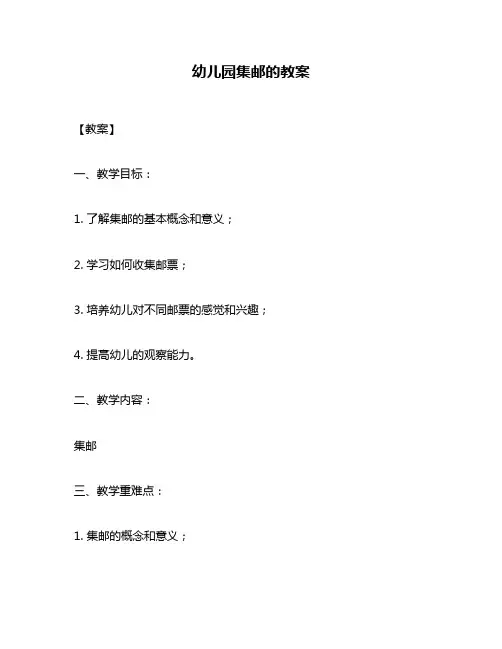 幼儿园集邮的教案

【教案】

一、教学目标：

1. 了解集邮的基本概念和意义；

2. 学习如何收集邮票；

3. 培养幼儿对不同邮票的感觉和兴趣；

4. 提高幼儿的观察能力。

二、教学内容：

集邮

三、教学重难点：

1. 集邮的概念和意义；